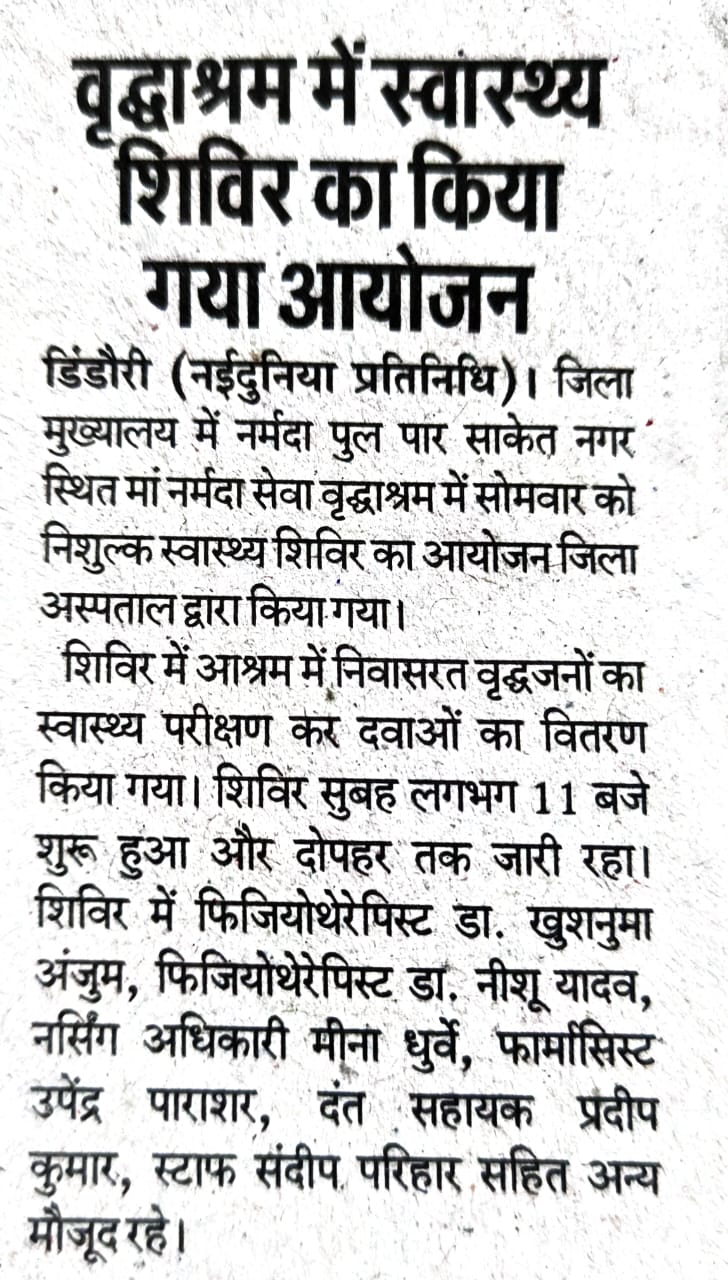 वृद्धाश्रम में स्वास्थ्य शिविर का किया गया आयोजन

डिंडौरी (नईदुनिया प्रतिनिधि)। जिला मुख्यालय में नर्मदा पुल पार साकेत नगर स्थित मां नर्मदा सेवा वृद्धाश्रम में सोमवार को निशुल्क स्वास्थ्य शिविर का आयोजन जिला अस्पताल द्वारा किया गया।

शिविर में आश्रम में निवासरत वृद्धजनों का स्वास्थ्य परीक्षण कर दवाओं का वितरण किया गया। शिविर सुबह लगभग 11 बजे शुरू हुआ और दोपहर तक जारी रहा। शिविर में फिजियोथेरेपिस्ट डा. खुशनुमा अंजुम, फिजियोथेरेपिस्ट डा. नीशू यादव, नर्सिंग अधिकारी मीना धुर्वे, फार्मासिस्ट उपेंद्र पाराशर, दंत सहायक प्रदीप कुमार, स्टाफ संदीप परिहार सहित अन्य मौजूद रहे।